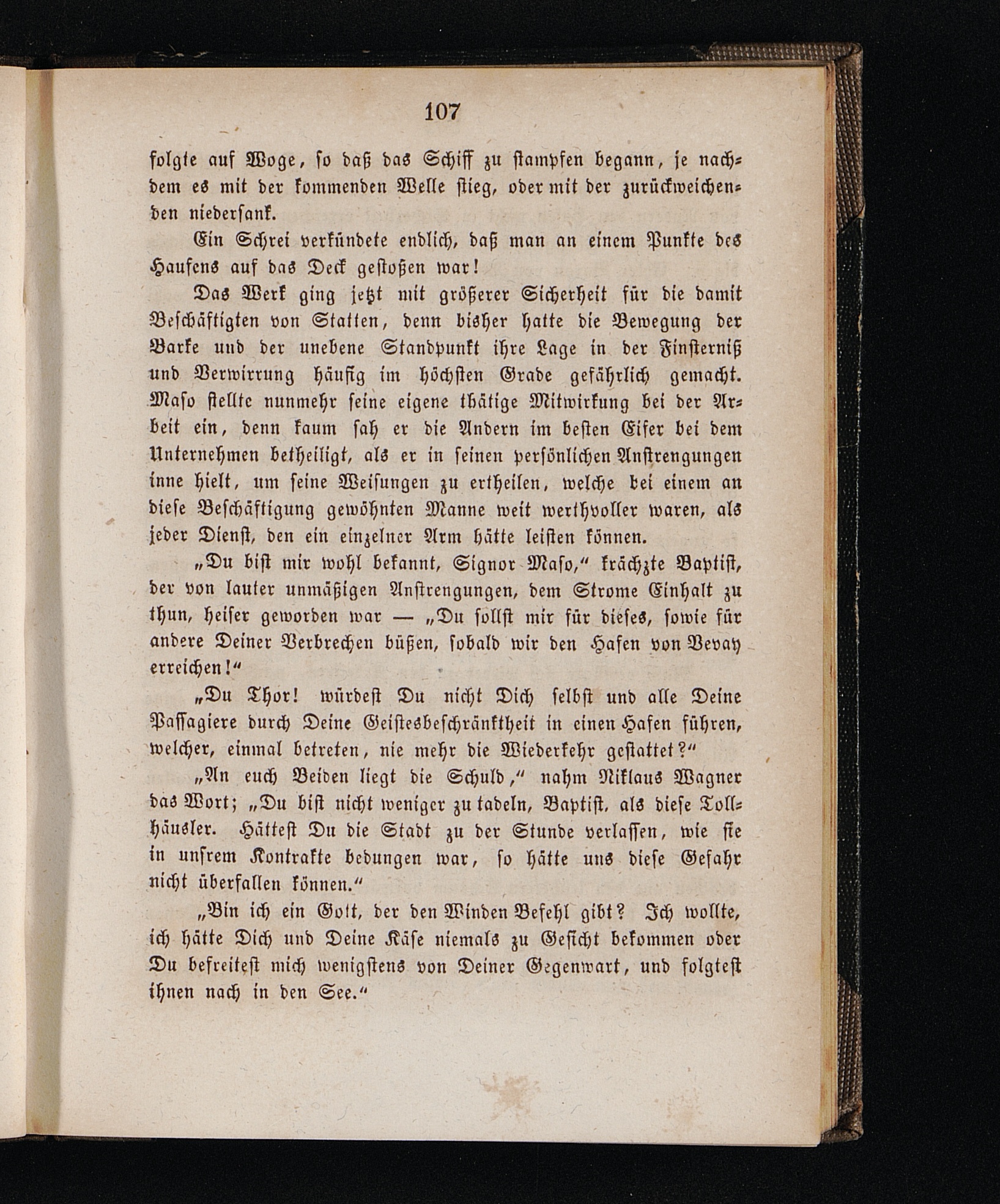 107

folgte auf Woge, so daß das Schiff zu stampfen begann, je nachdem es mit der kommenden Welle stieg, oder mit der zurückweichenden niedersank.

Ein Schrei verkündete endlich, daß man an einem Punkte des Haufens auf das Deck gestoßen war!

Das Werk ging jetzt mit größerer Sicherheit für die damit Beschäftigten von Statten, denn bisher hatte die Bewegung der Barke und der unebene Standpunkt ihre Lage in der Finsterniß und Verwirrung häufig im höchsten Grade gefährlich gemacht. Maso stellte nunmehr seine eigene thätige Mitwirkung bei der Arbeit ein, denn kaum sah er die Andern im besten Eifer bei dem Unternehmen betheiligt, als er in seinen persönlichen Anstrengungen inne hielt, um seine Weisungen zu ertheilen, welche bei einem an diese Beschäftigung gewöhnten Manne weit werthvoller waren, als jeder Dienst, den ein einzelner Arm hätte leisten können.

„Du bist mir wohl bekannt, Signor Maso,“ krächzte Baptist, der von lauter unmäßigen Anstrengungen, dem Strome Einhalt zu thun, heiser geworden war — „Du sollst mir für dieses, sowie für andere Deiner Verbrechen büßen, sobald wir den Hafen von Vevay erreichen!“

„Du Thor! würdest Du nicht Dich selbst und alle Deine Passagiere durch Deine Geistesbeschränktheit in einen Hafen führen, welcher, einmal betreten, nie mehr die Wiederkehr gestattet?“

„An euch Beiden liegt die Schuld,“ nahm Niklaus Wagner das Wort; „Du bist nicht weniger zu tadeln, Baptist, als diese Tollhäusler. Hättest Du die Stadt zu der Stunde verlassen, wie sie in unsrem Kontrakte bedungen war, so hätte uns diese Gefahr nicht überfallen können.“

„Bin ich ein Gott, der den Winden Befehl gibt? Ich wollte, ich hätte Dich und Deine Käse niemals zu Gesicht bekommen oder Du befreitest mich wenigstens von Deiner Gegenwart, und folgtest ihnen nach in den See.“